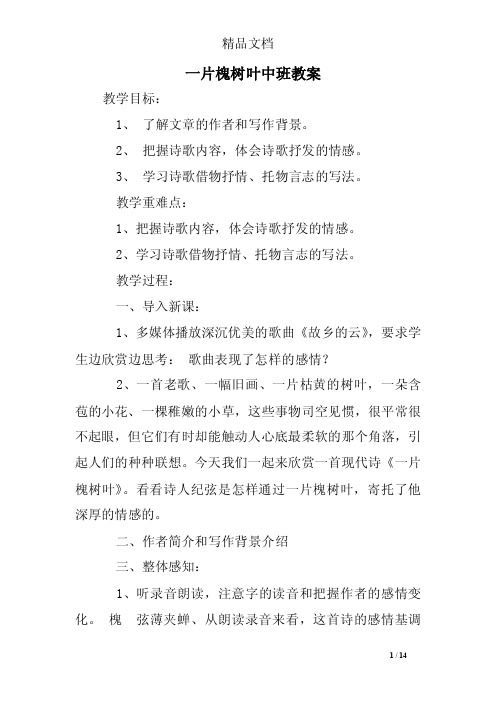 精品文档

一片槐树叶中班教案

教学目标：

1、 了解文章的作者和写作背景。

2、 把握诗歌内容，体会诗歌抒发的情感。

3、 学习诗歌借物抒情、托物言志的写法。

教学重难点：

1、把握诗歌内容，体会诗歌抒发的情感。

2、学习诗歌借物抒情、托物言志的写法。

教学过程：

一、导入新课：

1、多媒体播放深沉优美的歌曲《故乡的云》，要求学生边欣赏边思考： 歌曲表现了怎样的感情？

2、一首老歌、一幅旧画、一片枯黄的树叶，一朵含苞的小花、一棵稚嫩的小草，这些事物司空见惯，很平常很不起眼，但它们有时却能触动人心底最柔软的那个角落，引起人们的种种联想。今天我们一起来欣赏一首现代诗《一片槐树叶》。看看诗人纪弦是怎样通过一片槐树叶，寄托了他深厚的情感的。

二、作者简介和写作背景介绍

三、整体感知：

1、听录音朗读，注意字的读音和把握作者的感情变化。 槐 弦薄夹蝉、从朗读录音来看，这首诗的感情基调

1 / 14